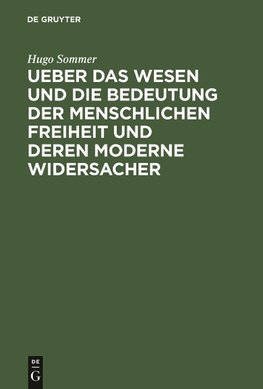 DE GRUYTER

Hugo Sommer

UEBER DAS WESEN UND DIE BEDEUTUNG DER MENSCHLICHEN FREIHEIT UND DEREN MODERNE WIDERSACHER

DE
G